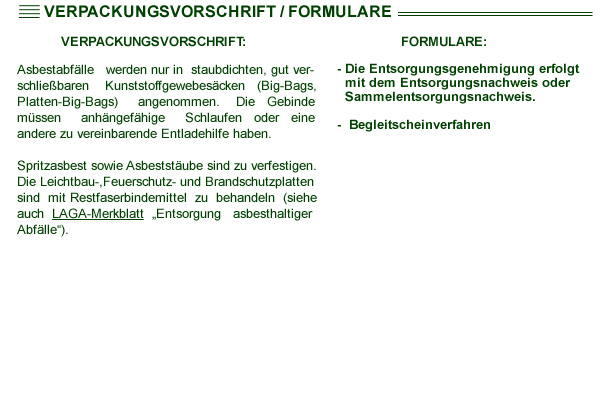 VERPACKUNGSVORSCHRIFT / FORMULARE

VERPACKUNGSVORSCHRIFT:

Asbestabfälle werden nur in staubdichten, gut verschließbaren Kunststoffgewebesäcken (Big-Bags, Platten-Big-Bags) angenommen. Die Gebinde müssen anhängefähige Schlaufen oder eine andere zu vereinbarende Entladehilfe haben.

Spritzasbest sowie Asbeststäube sind zu verfestigen. Die Leichtbau-,Feuerschutz- und Brandschutzplatten sind mit Restfaserbindemittel zu behandeln (siehe auch LAGA-Merkblatt „Entsorgung asbesthaltiger Abfälle“).

FORMULARE:

- Die Entsorgungsgenehmigung erfolgt mit dem Entsorgungsnachweis oder Sammelentsorgungsnachweis.

- Begleitscheinverfahren